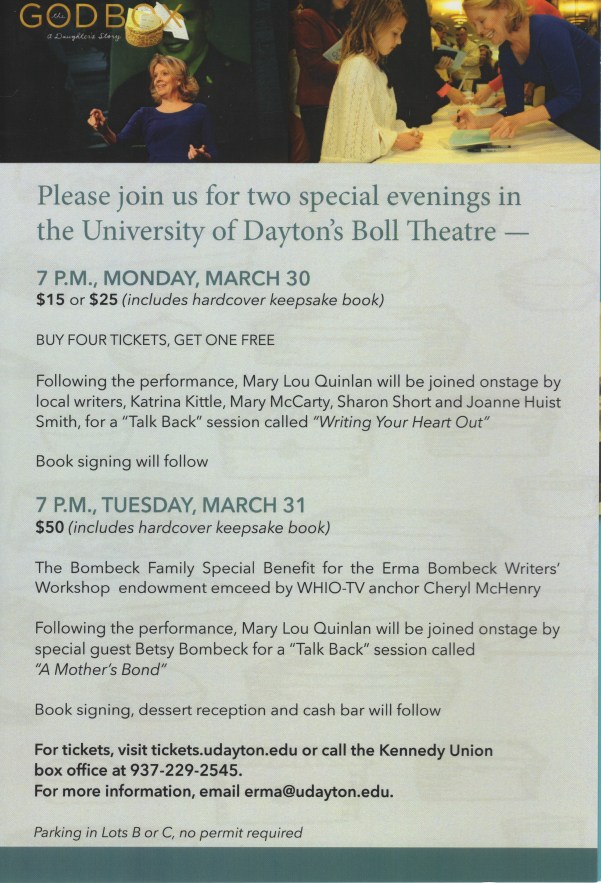 the GOD BOX
a Daughter's Story

Please join us for two special evenings in the University of Dayton's Boll Theatre —

7 P.M., MONDAY, MARCH 30
$15 or $25 (includes hardcover keepsake book)

BUY FOUR TICKETS, GET ONE FREE

Following the performance, Mary Lou Quinlan will be joined onstage by local writers, Katrina Kittle, Mary McCarty, Sharon Short and Joanne Huist Smith, for a "Talk Back" session called "Writing Your Heart Out"

Book signing will follow

7 P.M., TUESDAY, MARCH 31
$50 (includes hardcover keepsake book)

The Bombeck Family Special Benefit for the Erma Bombeck Writers' Workshop endowment emceed by WHIO-TV anchor Cheryl McHenry

Following the performance, Mary Lou Quinlan will be joined onstage by special guest Betsy Bombeck for a "Talk Back" session called "A Mother's Bond"

Book signing, dessert reception and cash bar will follow

For tickets, visit tickets.udayton.edu or call the Kennedy Union box office at 937-229-2545.
For more information, email erma@udayton.edu.

Parking in Lots B or C, no permit required